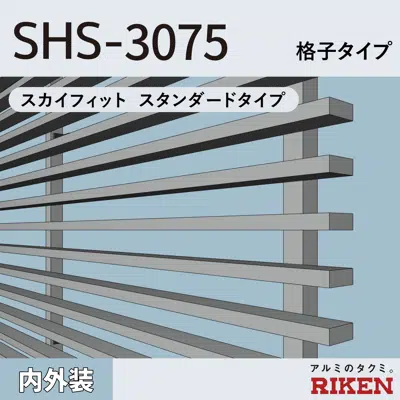 SHS-3075
格子タイプ

スカイフィット　スタンダードタイプ

内外装

アルミのタクミ。
RIKEN